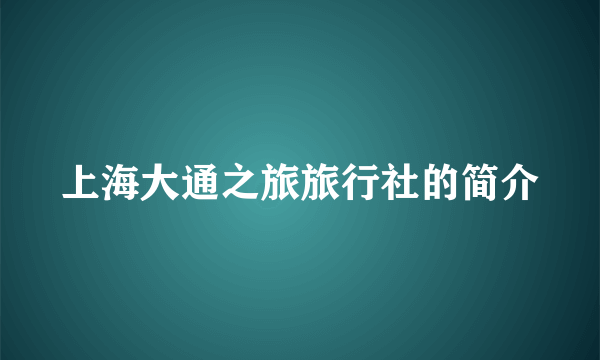 上海大通之旅旅行社的简介